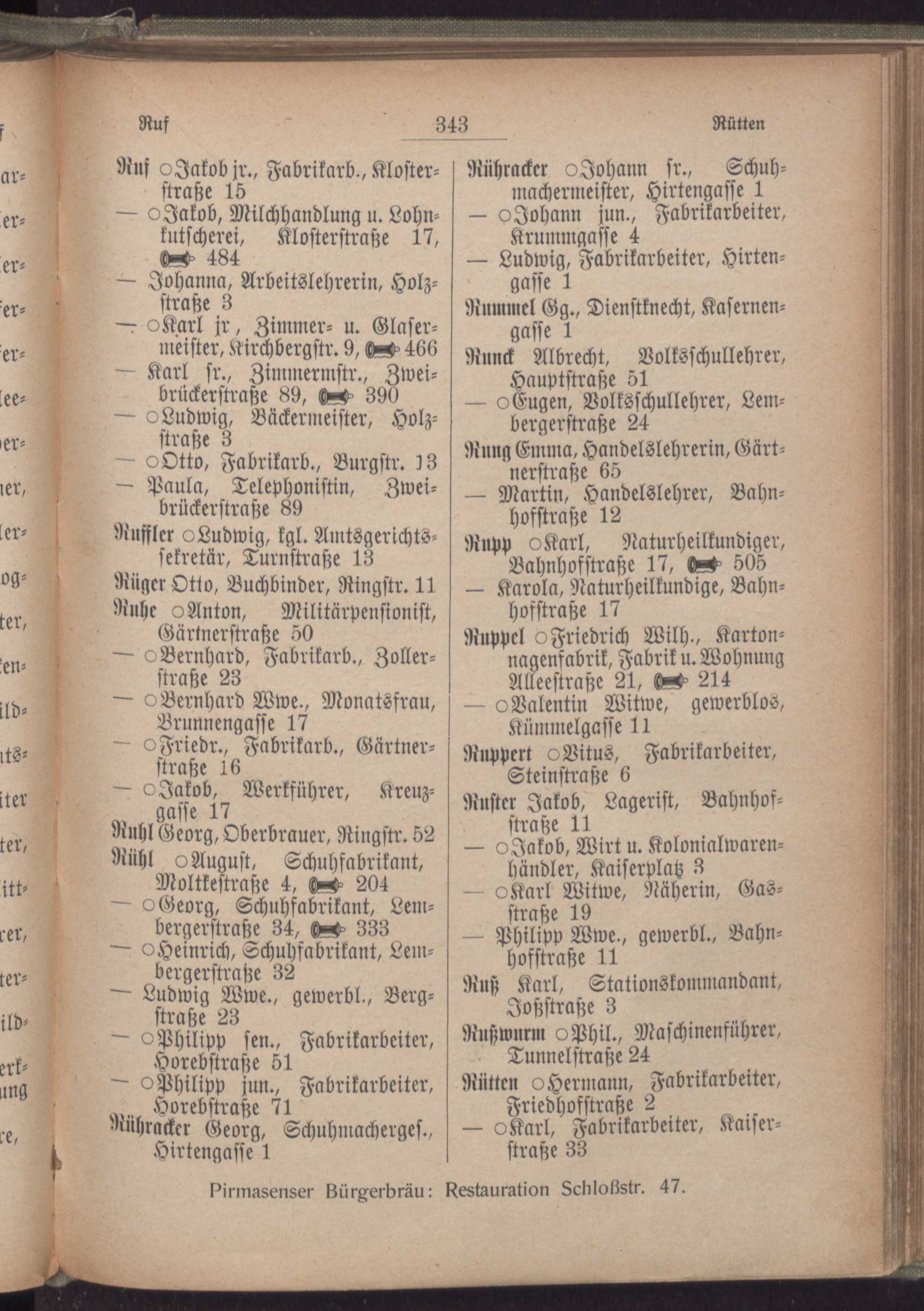 Ruf 343 Rütten

Ruf ○Jakob jr., Fabrikarb., Klosterstraße 15

— ○Jakob, Milchhandlung u. Lohnkutscherei, Klosterstraße 17, 484

— Johanna, Arbeitslehrerin, Holzstraße 3

— ○Karl jr, Zimmer- u. Glasermeister, Kirchbergstr. 9, 466

— Karl sr., Zimmermstr., Zweibrückerstraße 89, 390

— ○Ludwig, Bäckermeister, Holzstraße 3

— ○Otto, Fabrikarb., Burgstr. 13

— Paula, Telephonistin, Zweibrückerstraße 89

Ruffler ○Ludwig, kgl. Amtsgerichtssekretär, Turnstraße 13

Rüger Otto, Buchbinder, Ringstr. 11

Ruhe ○Anton, Militärpensionist, Gärtnerstraße 50

— ○Bernhard, Fabrikarb., Zollerstraße 23

— ○Bernhard Wwe., Monatsfrau, Brunnengasse 17

— ○Friedr., Fabrikarb., Gärtnerstraße 16

— ○Jakob, Werkführer, Kreuzgasse 17

Ruhl Georg, Oberbrauer, Ringstr. 52

Rühl ○August, Schuhfabrikant, Moltkestraße 4, 204

— ○Georg, Schuhfabrikant, Lembergerstraße 34, 333

— ○Heinrich, Schuhfabrikant, Lembergerstraße 32

— Ludwig Wwe., gewerbl., Bergstraße 23

— ○Philipp sen., Fabrikarbeiter, Horebstraße 51

— ○Philipp jun., Fabrikarbeiter, Horebstraße 71

Rühracker Georg, Schuhmachergeſ., Hirtengasse 1

Rühracker ○Johann sr., Schuhmachermeister, Hirtengasse 1

— ○Johann jun., Fabrikarbeiter, Krummgasse 4

— Ludwig, Fabrikarbeiter, Hirtengasse 1

Rummel Gg., Dienstknecht, Kasernengasse 1

Runck Albrecht, Volksschullehrer, Hauptstraße 51

— ○Eugen, Volksschullehrer, Lembergerstraße 24

Rung Emma, Handelslehrerin, Gärtnerstraße 65

— Martin, Handelslehrer, Bahnhofstraße 12

Rupp ○Karl, Naturheilkundiger, Bahnhofstraße 17, 505

— Karola, Naturheilkundige, Bahnhofstraße 17

Ruppel ○Friedrich Wilh., Kartonnagenfabrik, Fabrik u. Wohnung Alleestraße 21, 214

— ○Valentin Witwe, gewerblos, Kümmelgasse 11

Ruppert ○Vitus, Fabrikarbeiter, Steinstraße 6

Ruster Jakob, Lagerist, Bahnhofstraße 11

— ○Jakob, Wirt u. Kolonialwarenhändler, Kaiserplatz 3

— ○Karl Witwe, Näherin, Gasstraße 19

— Philipp Wwe., gewerbl., Bahnhofstraße 11

Ruß Karl, Stationskommandant, Joßstraße 3

Rußwurm ○Phil., Maschinenführer, Tunnelstraße 24

Rütten ○Hermann, Fabrikarbeiter, Friedhofstraße 2

— ○Karl, Fabrikarbeiter, Kaiserstraße 33

Pirmasenser Bürgerbräu: Restauration Schloßstr. 47.